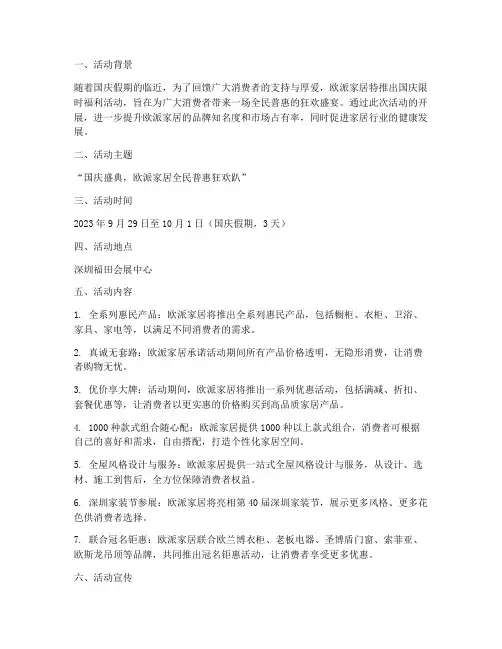 一、活动背景

随着国庆假期的临近，为了回馈广大消费者的支持与厚爱，欧派家居特推出国庆限时福利活动，旨在为广大消费者带来一场全民普惠的狂欢盛宴。通过此次活动的开展，进一步提升欧派家居的品牌知名度和市场占有率，同时促进家居行业的健康发展。

二、活动主题

“国庆盛典，欧派家居全民普惠狂欢趴”

三、活动时间

2023 年 9 月 29 日至 10 月 1 日（国庆假期，3 天）

四、活动地点

深圳福田会展中心

五、活动内容

1. 全系列惠民产品：欧派家居将推出全系列惠民产品，包括橱柜、衣柜、卫浴、家具、家电等，以满足不同消费者的需求。

2. 真诚无套路：欧派家居承诺活动期间所有产品价格透明，无隐形消费，让消费者购物无忧。

3. 优价享大牌：活动期间，欧派家居将推出一系列优惠活动，包括满减、折扣、套餐优惠等，让消费者以更实惠的价格购买到高品质家居产品。

4. 1000 种款式组合随心配：欧派家居提供 1000 种以上款式组合，消费者可根据自己的喜好和需求，自由搭配，打造个性化家居空间。

5. 全屋风格设计与服务：欧派家居提供一站式全屋风格设计与服务，从设计、选材、施工到售后，全方位保障消费者权益。

6. 深圳家装节参展：欧派家居将亮相第 40 届深圳家装节，展示更多风格、更多花色供消费者选择。

7. 联合冠名钜惠：欧派家居联合欧兰博衣柜、老板电器、圣博盾门窗、索菲亚、欧斯龙吊顶等品牌，共同推出冠名钜惠活动，让消费者享受更多优惠。

六、活动宣传